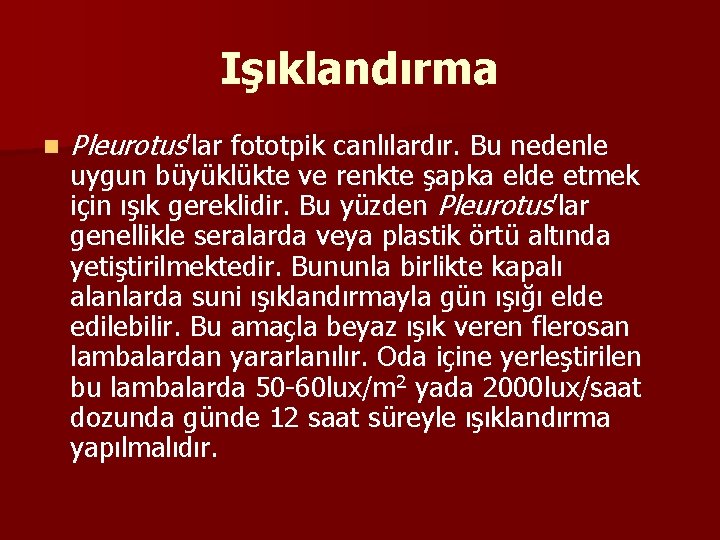 Işıklandırma

Pleurotus'lar fototpik canlılardır. Bu nedenle uygun büyüklükte ve renkte şapka elde etmek için ışık gereklidir. Bu yüzden Pleurotus'lar genellikle seralarda veya plastik örtü altında yetiştirilmektedir. Bununla birlikte kapalı alanlarda suni ışıklandırmayla gün ışığı elde edilebilir. Bu amaçla beyaz ışık veren flerosan lambalardan yararlanılır. Oda içine yerleştirilen bu lambalarda 50-60lux/m$^2$ yada 2000lux/saat dozunda günde 12 saat süreyle ışıklandırma yapılmalıdır.